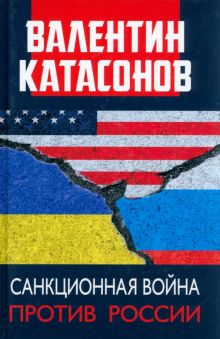 ВАЛЕНТИН КАТАСОНОВ

САНКЦИОННАЯ ВОЙНА ПРОТИВ РОССИИ